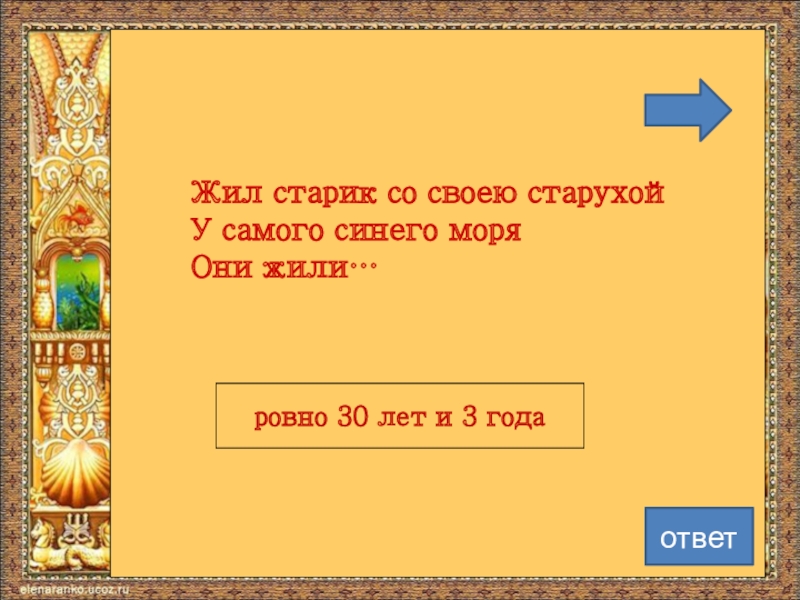 Жил старик со своею старухой
У самого синего моря
Они жили…

ровно 30 лет и 3 года

ответ

elenaranko.ucoz.ru